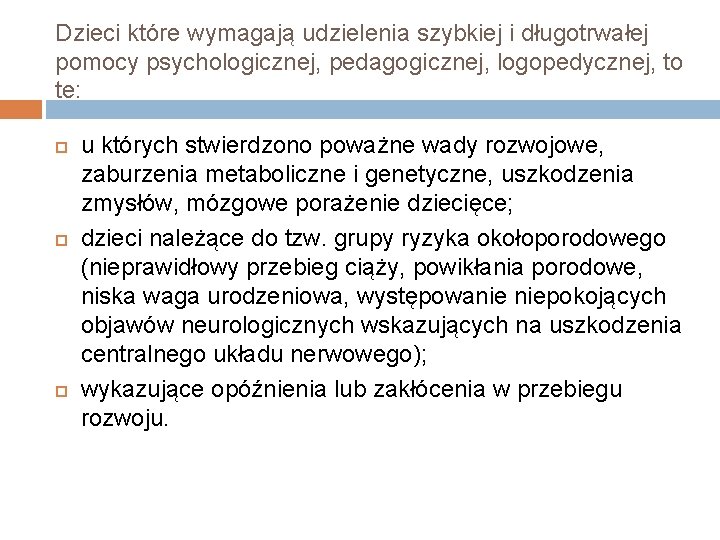 Dzieci które wymagają udzielenia szybkiej i długotrwałej pomocy psychologicznej, pedagogicznej, logopedycznej, to te:

u których stwierdzono poważne wady rozwojowe, zaburzenia metaboliczne i genetyczne, uszkodzenia zmysłów, mózgowe porażenie dziecięce;

dzieci należące do tzw. grupy ryzyka okołoporodowego (nieprawidłowy przebieg ciąży, powikłania porodowe, niska waga urodzeniowa, występowanie niepokojących objawów neurologicznych wskazujących na uszkodzenia centralnego układu nerwowego);

wykazujące opóźnienia lub zakłócenia w przebiegu rozwoju.